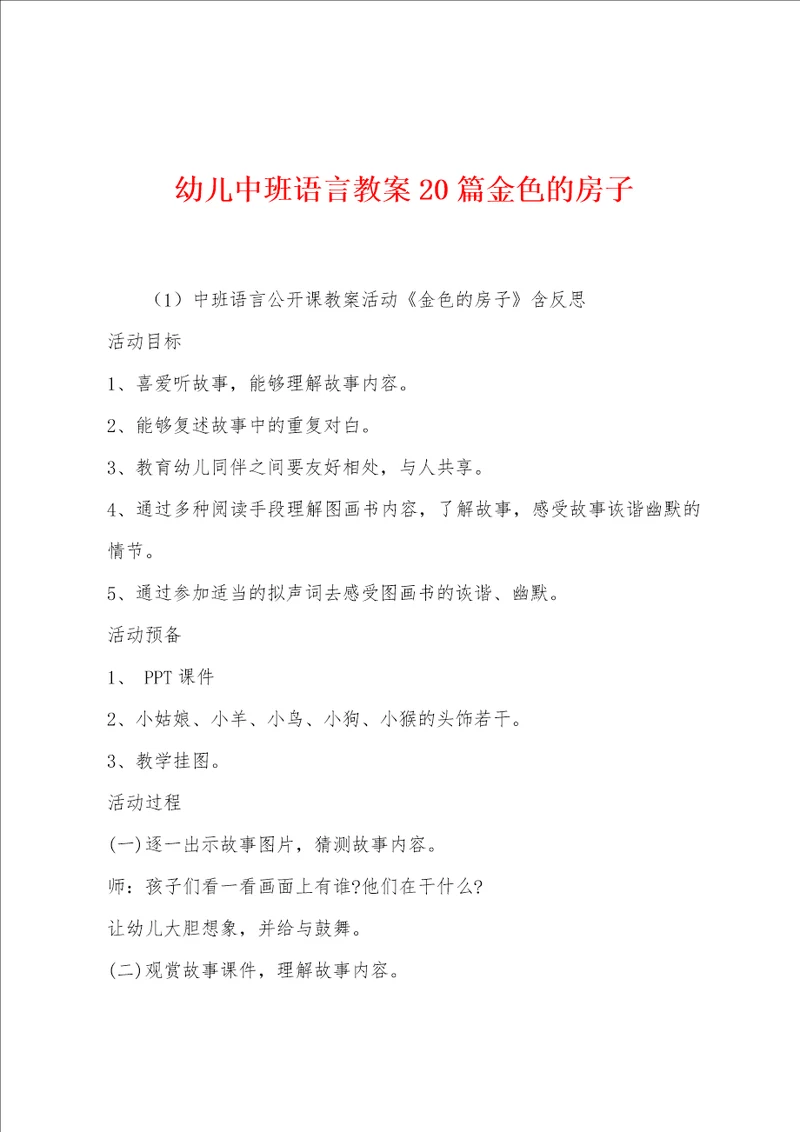 幼儿中班语言教案20篇金色的房子

（1）中班语言公开课教案活动《金色的房子》含反思

活动目标

1、喜爱听故事，能够理解故事内容。

2、能够复述故事中的重复对白。

3、教育幼儿同伴之间要友好相处，与人共享。

4、通过多种阅读手段理解图画书内容，了解故事，感受故事诙谐幽默的情节。

5、通过参加适当的拟声词去感受图画书的诙谐、幽默。

活动预备

1、 PPT课件

2、小姑娘、小羊、小鸟、小狗、小猴的头饰若干。

3、教学挂图。

活动过程

(一)逐一出示故事图片，猜测故事内容。

师：孩子们看一看画面上有谁?他们在干什么?

让幼儿大胆想象，并给与鼓舞。

(二)观赏故事课件，理解故事内容。